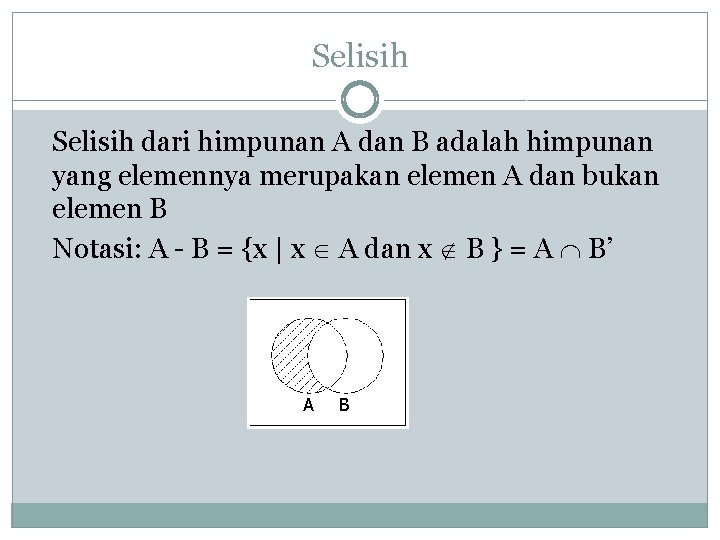 Selisih

Selisih dari himpunan A dan B adalah himpunan yang elemennya merupakan elemen A dan bukan elemen B

Notasi: $A - B = \{x \mid x \in A \text{ dan } x \notin B\} = A \cap B'$

A B